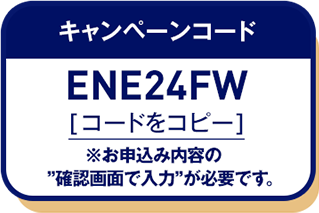 キャンペーンコード

ENE24FW

[コードをコピー]

※お申込み内容の
”確認画面で入力”が必要です。